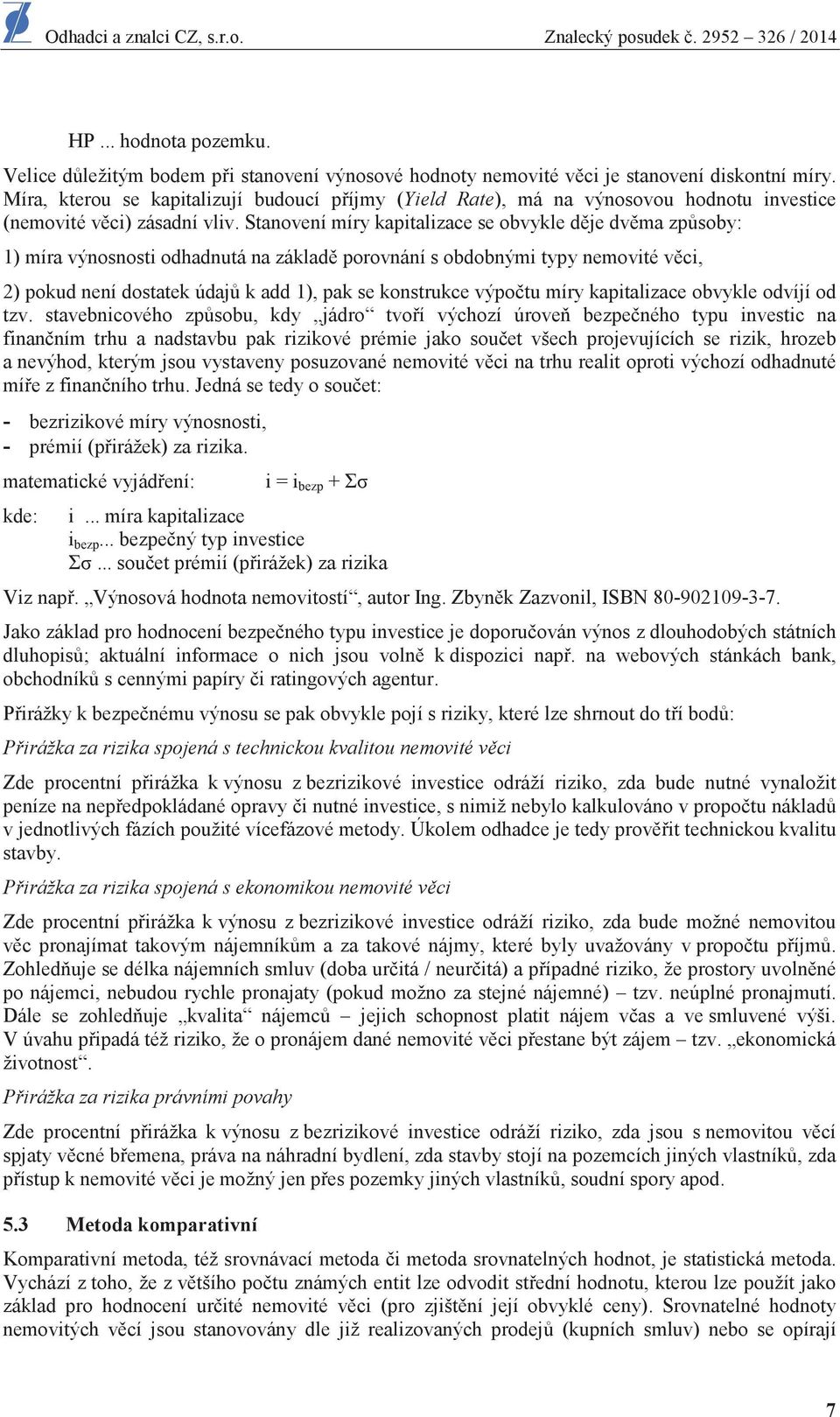 Odhadci a znalci CZ, s.r.o. Znalecký posudek č. 2952 – 326 / 2014

HP ... hodnota pozemku.

Velice důležitým bodem při stanovení výnosové hodnoty nemovité věci je stanovení diskontní míry. Míra, kterou se kapitalizují budoucí příjmy (Yield Rate), má na výnosovou hodnotu investice (nemovité věci) zásadní vliv. Stanovení míry kapitalizace se obvykle děje dvěma způsoby:

1) míra výnosnosti odhadnutá na základě porovnání s obdobnými typy nemovité věci,

2) pokud není dostatek údajů k add 1), pak se konstrukce výpočtu míry kapitalizace obvykle odvíjí od tzv. stavebnicového způsobu, kdy „jádro“ tvoří výchozí úroveň bezpečného typu investic na finančním trhu a nadstavbu pak rizikové prémie jako součet všech projevujících se rizik, hrozeb a nevýhod, kterým jsou vystaveny posuzované nemovité věci na trhu realit oproti výchozí odhadnuté míře z finančního trhu. Jedná se tedy o součet:

- bezrizikové míry výnosnosti,
- prémií (přirážek) za rizika.

matematické vyjádření: $i = i_{bezp} + \Sigma\sigma$

kde: i ... míra kapitalizace
$i_{bezp}$... bezpečný typ investice
$\Sigma\sigma$ ... součet prémií (přirážek) za rizika

Viz např. „Výnosová hodnota nemovitostí“, autor Ing. Zbyněk Zazvonil, ISBN 80-902109-3-7.

Jako základ pro hodnocení bezpečného typu investice je doporučován výnos z dlouhodobých státních dluhopisů; aktuální informace o nich jsou volně k dispozici např. na webových stánkách bank, obchodníků s cennými papíry či ratingových agentur.

Přirážky k bezpečnému výnosu se pak obvykle pojí s riziky, které lze shrnout do tří bodů:

Přirážka za rizika spojená s technickou kvalitou nemovité věci

Zde procentní přirážka k výnosu z bezrizikové investice odráží riziko, zda bude nutné vynaložit peníze na nepředpokládané opravy či nutné investice, s nimiž nebylo kalkulováno v propočtu nákladů v jednotlivých fázích použité vícefázové metody. Úkolem odhadce je tedy prověřit technickou kvalitu stavby.

Přirážka za rizika spojená s ekonomikou nemovité věci

Zde procentní přirážka k výnosu z bezrizikové investice odráží riziko, zda bude možné nemovitou věc pronajímat takovým nájemníkům a za takové nájmy, které byly uvažovány v propočtu příjmů. Zohledňuje se délka nájemních smluv (doba určitá / neurčitá) a případné riziko, že prostory uvolněné po nájemci, nebudou rychle pronajaty (pokud možno za stejné nájemné) – tzv. neúplné pronajmutí. Dále se zohledňuje „kvalita“ nájemců – jejich schopnost platit nájem včas a ve smluvené výši. V úvahu připadá též riziko, že o pronájem dané nemovité věci přestane být zájem – tzv. „ekonomická životnost“.

Přirážka za rizika právními povahy

Zde procentní přirážka k výnosu z bezrizikové investice odráží riziko, zda jsou s nemovitou věcí spjaty věcné břemena, práva na náhradní bydlení, zda stavby stojí na pozemcích jiných vlastníků, zda přístup k nemovité věci je možný jen přes pozemky jiných vlastníků, soudní spory apod.

5.3 Metoda komparativní

Komparativní metoda, též srovnávací metoda či metoda srovnatelných hodnot, je statistická metoda. Vychází z toho, že z většího počtu známých entit lze odvodit střední hodnotu, kterou lze použít jako základ pro hodnocení určité nemovité věci (pro zjištění její obvyklé ceny). Srovnatelné hodnoty nemovitých věcí jsou stanovovány dle již realizovaných prodejů (kupních smluv) nebo se opírají

7